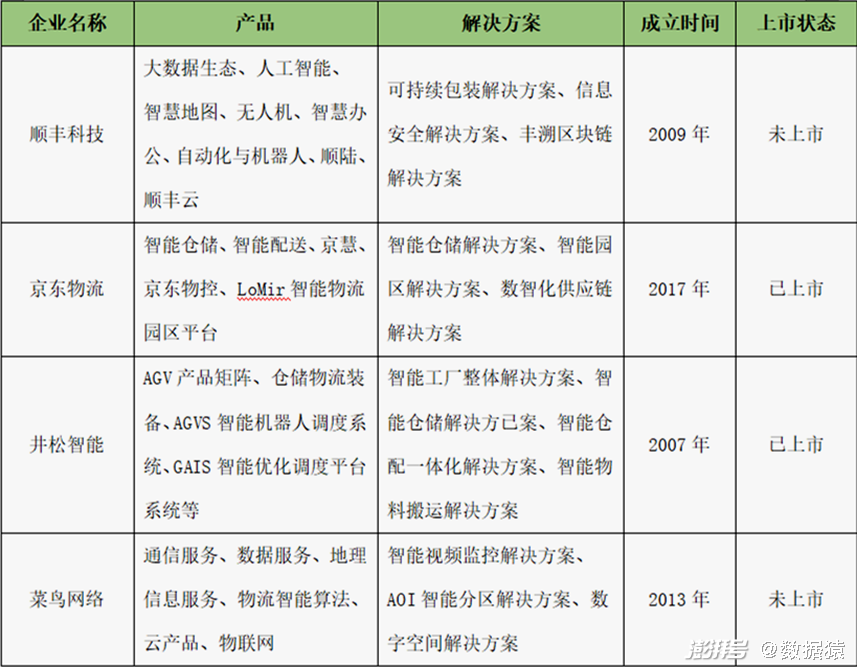 | 企业名称 | 产品 | 解决方案 | 成立时间 | 上市状态 |
|---|---|---|---|---|
| 顺丰科技 | 大数据生态、人工智能、智慧地图、无人机、智慧办公、自动化与机器人、顺陆、顺丰云 | 可持续包装解决方案、信息安全解决方案、丰溯区块链解决方案 | 2009 年 | 未上市 |
| 京东物流 | 智能仓储、智能配送、京慧、京东物控、LoMir 智能物流园区平台 | 智能仓储解决方案、智能园区解决方案、数智化供应链解决方案 | 2017 年 | 已上市 |
| 井松智能 | AGV 产品矩阵、仓储物流装备、AGVS 智能机器人调度系统、GAIS 智能优化调度平台系统等 | 智能工厂整体解决方案、智能仓储解决方已案、智能仓配一体化解决方案、智能物料搬运解决方案 | 2007 年 | 已上市 |
| 菜鸟网络 | 通信服务、数据服务、地理信息服务、物流智能算法、云产品、物联网 | 智能视频监控解决方案、AOI 智能分区解决方案、数字空间解决方案 | 2013 年 | 未上市 |

澎湃号 @数据猿